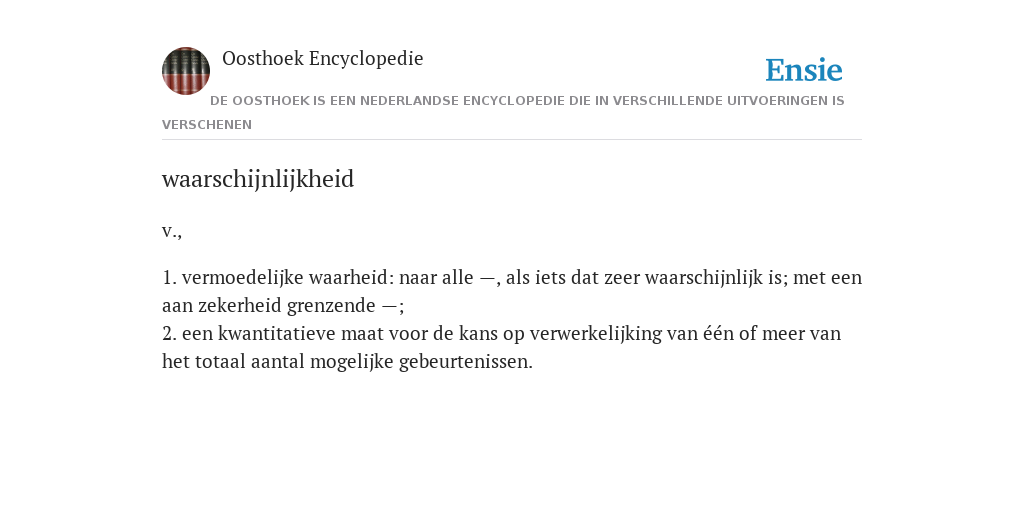 Oosthoek Encyclopedie

Ensie

DE OOSTHOEK IS EEN NEDERLANDSE ENCYCLOPEDIE DIE IN VERSCHILLENDE UITVOERINGEN IS VERSCHENEN

waarschijnlijkheid

v.,

1. vermoedelijke waarheid: naar alle —, als iets dat zeer waarschijnlijk is; met een aan zekerheid grenzende —;
2. een kwantitatieve maat voor de kans op verwerkelijking van één of meer van het totaal aantal mogelijke gebeurtenissen.